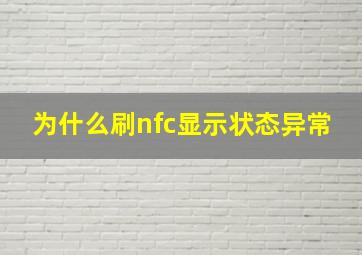 为什么刷nfc显示状态异常